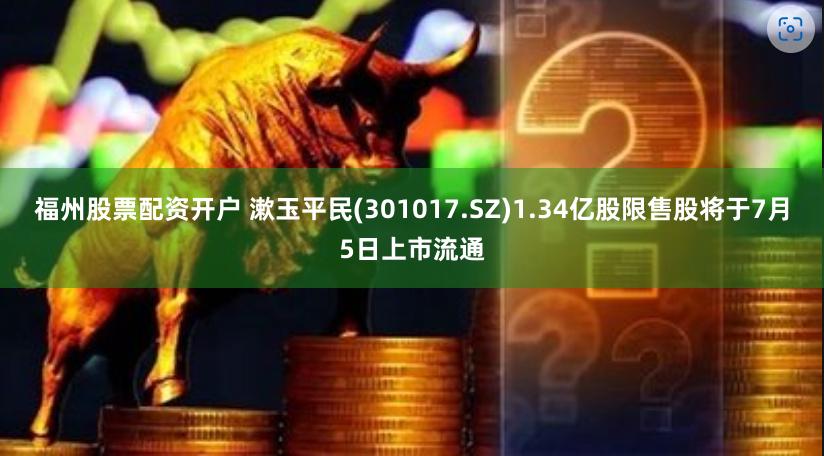 福州股票配资开户 漱玉平民(301017.SZ)1.34亿股限售股将于7月5日上市流通